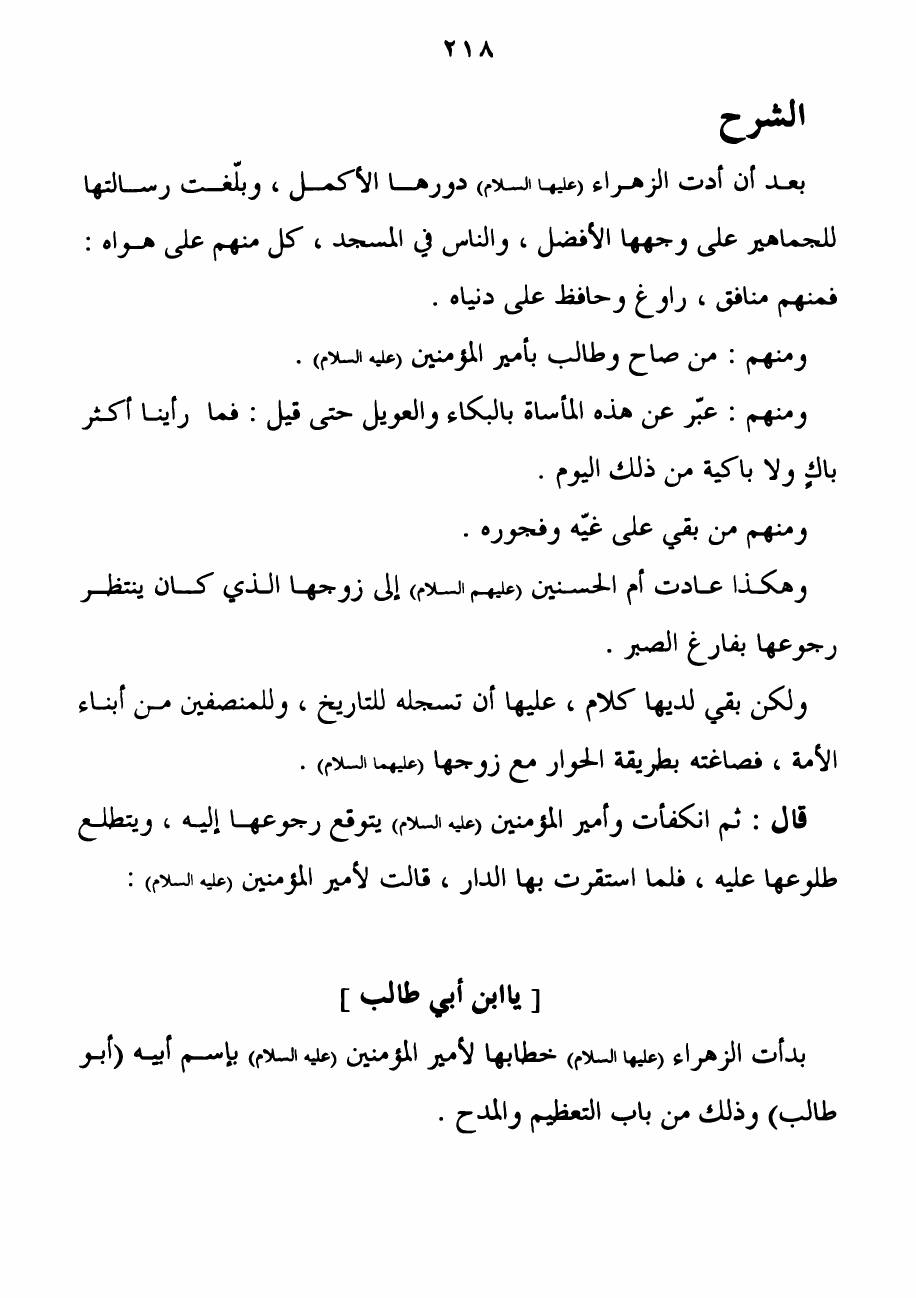 ٢١٨

الشرح

بعد أن أدت الزهراء (عليها السلام) دورها الأكمل ، وبلّغت رسالتها للجماهير على وجهها الأفضل ، والناس في المسجد ، كل منهم على هواه : فمنهم منافق ، راوغ وحافظ على دنياه .

ومنهم : من صاح وطالب بأمير المؤمنين (عليه السلام) .

ومنهم : عبّر عن هذه المأساة بالبكاء والعويل حتى قيل : فما رأينا أكثر باكٍ ولا باكية من ذلك اليوم .

ومنهم من بقي على غيّه وفجوره .

وهكذا عادت أم الحسنين (عليهم السلام) إلى زوجها الذي كان ينتظر رجوعها بفارغ الصبر .

ولكن بقي لديها كلام ، عليها أن تسجله للتاريخ ، وللمنصفين من أبناء الأمة ، فصاغته بطريقة الحوار مع زوجها (عليهما السلام) .

قال : ثم انكفأت وأمير المؤمنين (عليه السلام) يتوقع رجوعها إليه ، ويتطلع طلوعها عليه ، فلما استقرت بها الدار ، قالت لأمير المؤمنين (عليه السلام) :

[ ياابن أبي طالب ]

بدأت الزهراء (عليها السلام) خطابها لأمير المؤمنين (عليه السلام) بإسم أبيه (أبو طالب) وذلك من باب التعظيم والمدح .